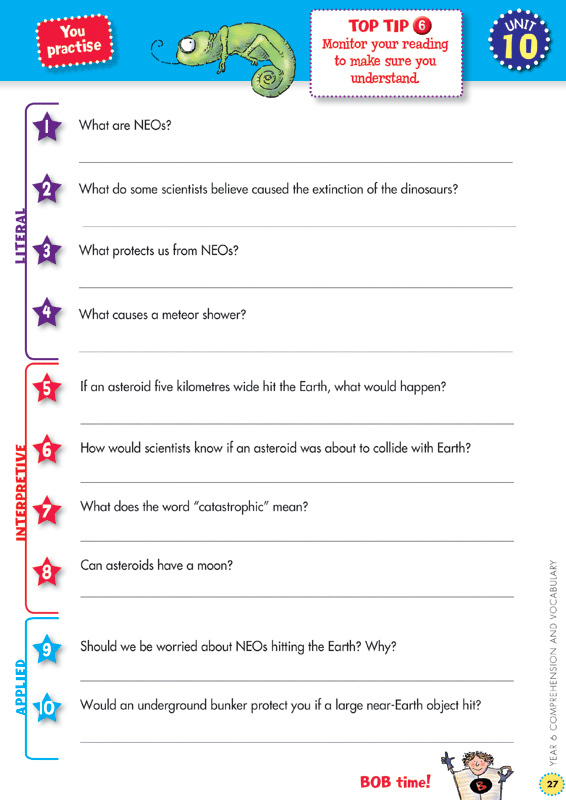 You practise

TOP TIP 6
Monitor your reading to make sure you understand.

UNIT 10

LITERAL

1 What are NEOs?

2 What do some scientists believe caused the extinction of the dinosaurs?

3 What protects us from NEOs?

4 What causes a meteor shower?

INTERPRETIVE

5 If an asteroid five kilometres wide hit the Earth, what would happen?

6 How would scientists know if an asteroid was about to collide with Earth?

7 What does the word "catastrophic" mean?

8 Can asteroids have a moon?

APPLIED

9 Should we be worried about NEOs hitting the Earth? Why?

10 Would an underground bunker protect you if a large near-Earth object hit?

BOB time!

YEAR 6 COMPREHENSION AND VOCABULARY

27